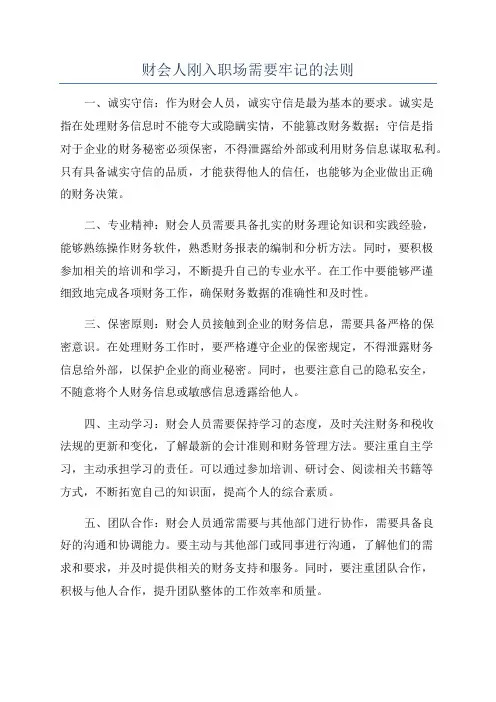 财会人刚入职场需要牢记的法则

一、诚实守信：作为财会人员，诚实守信是最为基本的要求。诚实是指在处理财务信息时不能夸大或隐瞒实情，不能篡改财务数据；守信是指对于企业的财务秘密必须保密，不得泄露给外部或利用财务信息谋取私利。只有具备诚实守信的品质，才能获得他人的信任，也能够为企业做出正确的财务决策。

二、专业精神：财会人员需要具备扎实的财务理论知识和实践经验，能够熟练操作财务软件，熟悉财务报表的编制和分析方法。同时，要积极参加相关的培训和学习，不断提升自己的专业水平。在工作中要能够严谨细致地完成各项财务工作，确保财务数据的准确性和及时性。

三、保密原则：财会人员接触到企业的财务信息，需要具备严格的保密意识。在处理财务工作时，要严格遵守企业的保密规定，不得泄露财务信息给外部，以保护企业的商业秘密。同时，也要注意自己的隐私安全，不随意将个人财务信息或敏感信息透露给他人。

四、主动学习：财会人员需要保持学习的态度，及时关注财务和税收法规的更新和变化，了解最新的会计准则和财务管理方法。要注重自主学习，主动承担学习的责任。可以通过参加培训、研讨会、阅读相关书籍等方式，不断拓宽自己的知识面，提高个人的综合素质。

五、团队合作：财会人员通常需要与其他部门进行协作，需要具备良好的沟通和协调能力。要主动与其他部门或同事进行沟通，了解他们的需求和要求，并及时提供相关的财务支持和服务。同时，要注重团队合作，积极与他人合作，提升团队整体的工作效率和质量。